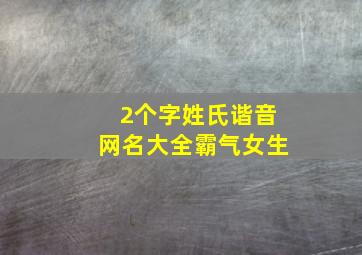 2个字姓氏谐音
网名大全霸气女生